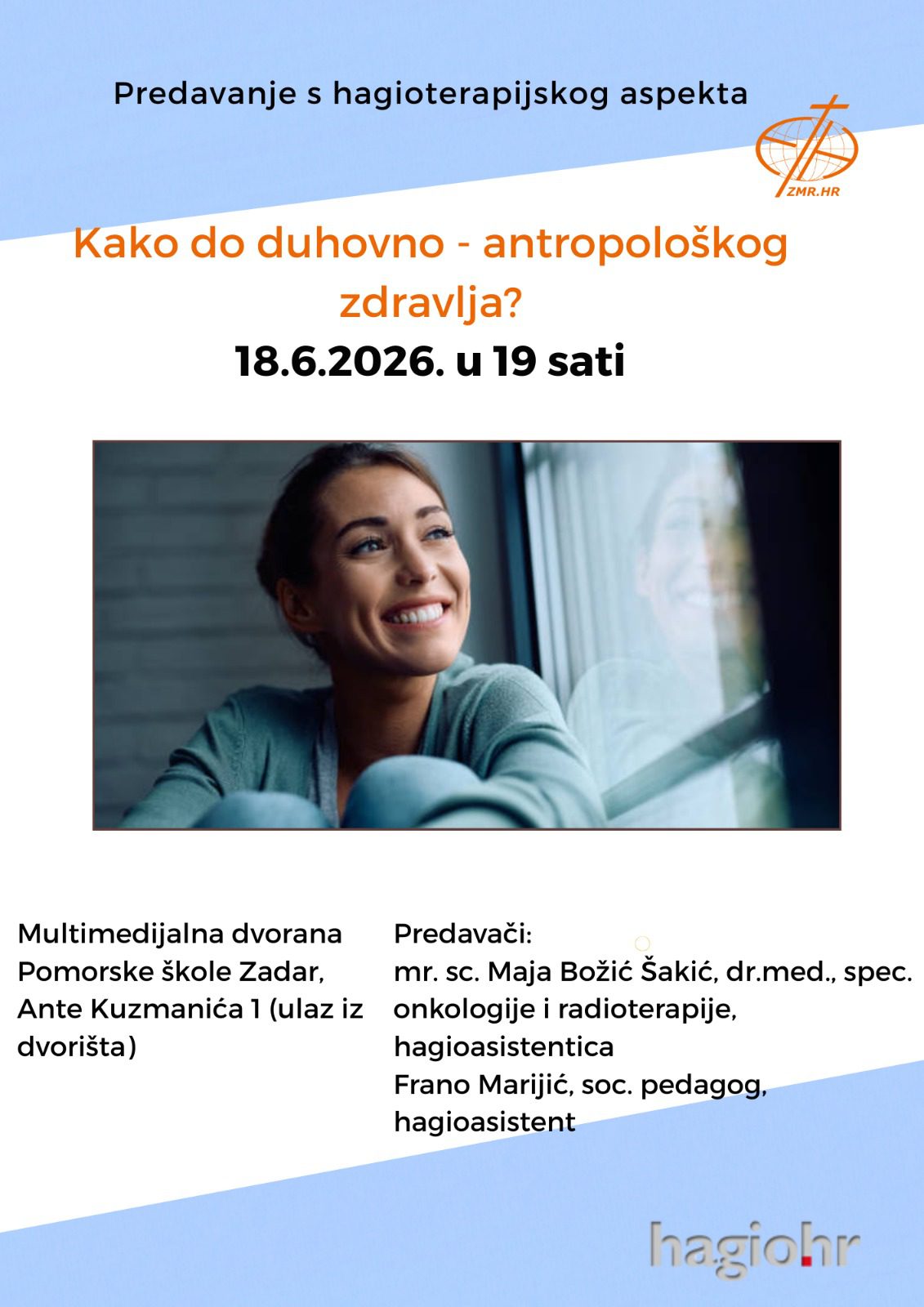 Predavanje s hagioterapijskog aspekta

ZMR.HR

Kako do duhovno - antropološkog zdravlja?

18.6.2026. u 19 sati

Multimedijalna dvorana Pomorske škole Zadar, Ante Kuzmanića 1 (ulaz iz dvorišta)

Predavači:
mr. sc. Maja Božić Šakić, dr.med., spec. onkologije i radioterapije, hagioasistentica
Frano Marijić, soc. pedagog, hagioasistent

hagio.hr